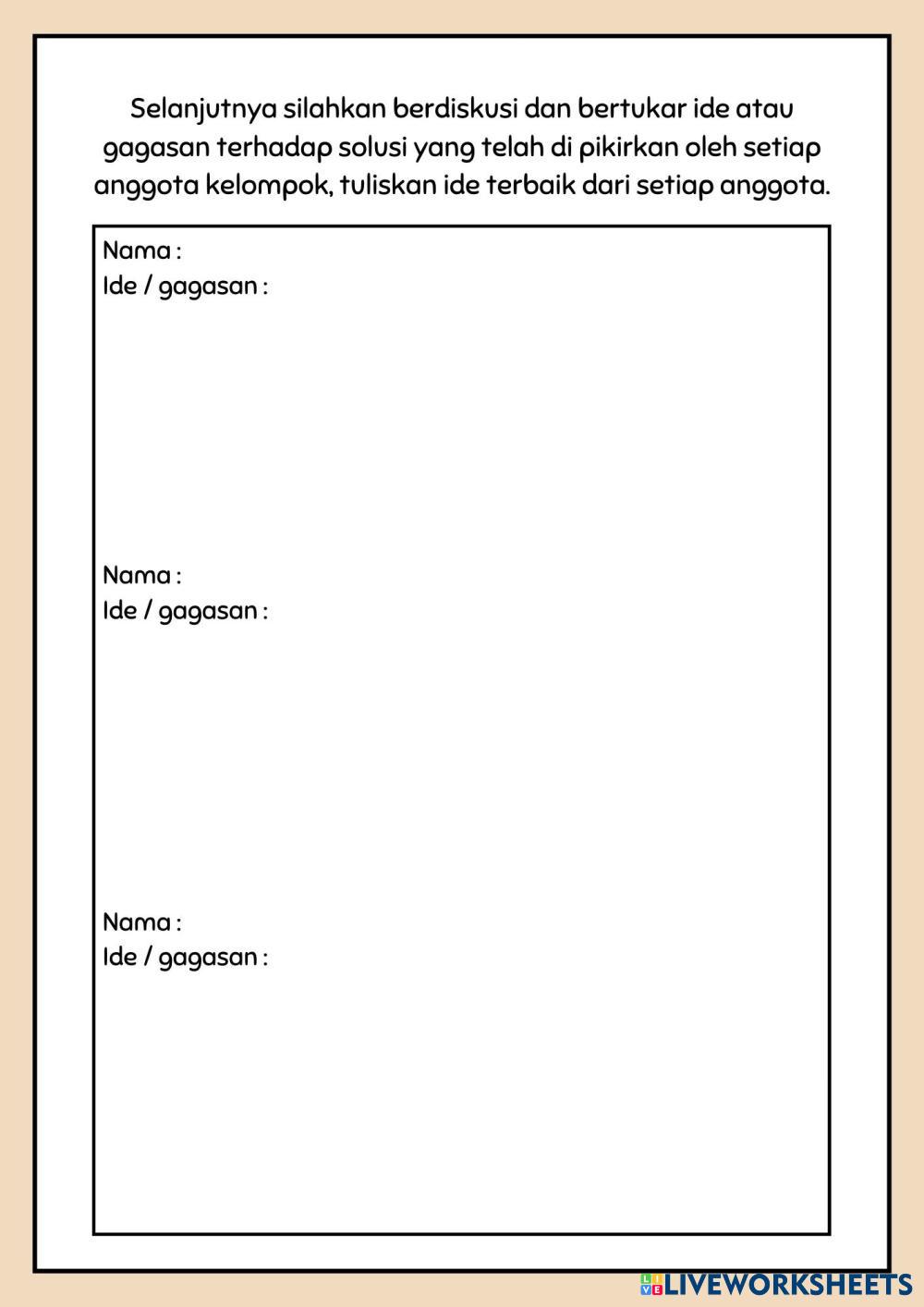 Selanjutnya silahkan berdiskusi dan bertukar ide atau gagasan terhadap solusi yang telah di pikirkan oleh setiap anggota kelompok, tuliskan ide terbaik dari setiap anggota.

Nama :
Ide / gagasan :

Nama :
Ide / gagasan :

Nama :
Ide / gagasan :

LIVEWORKSHEETS